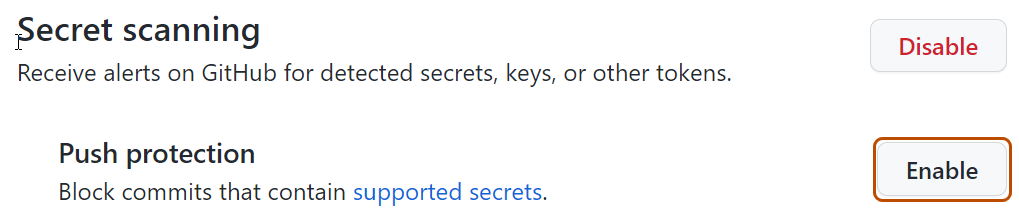 Secret scanning

Receive alerts on GitHub for detected secrets, keys, or other tokens.

Disable

Push protection

Block commits that contain supported secrets.

Enable